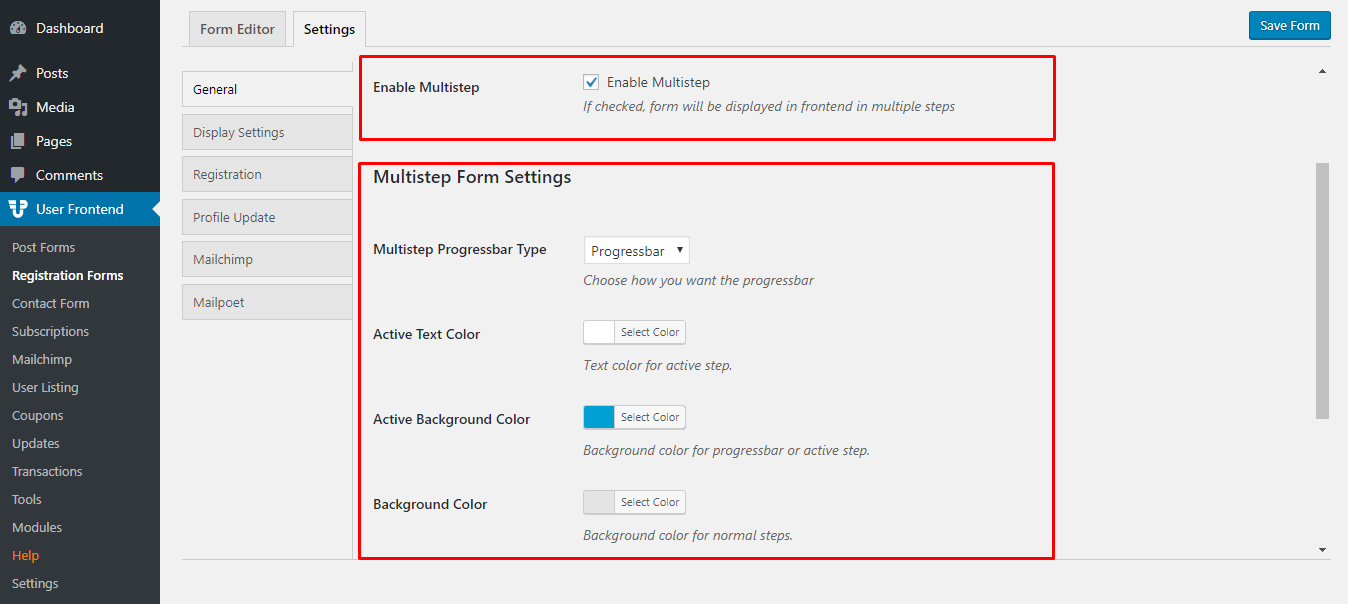 Dashboard
Posts
Media
Pages
Comments
User Frontend
Post Forms
Registration Forms
Contact Form
Subscriptions
Mailchimp
User Listing
Coupons
Updates
Transactions
Tools
Modules
Help
Settings

Form Editor
Settings
Save Form

General
Display Settings
Registration
Profile Update
Mailchimp
Mailpoet

Enable Multistep
Enable Multistep
If checked, form will be displayed in frontend in multiple steps

Multistep Form Settings

Multistep Progressbar Type
Progressbar
Choose how you want the progressbar

Active Text Color
Select Color
Text color for active step.

Active Background Color
Select Color
Background color for progressbar or active step.

Background Color
Select Color
Background color for normal steps.